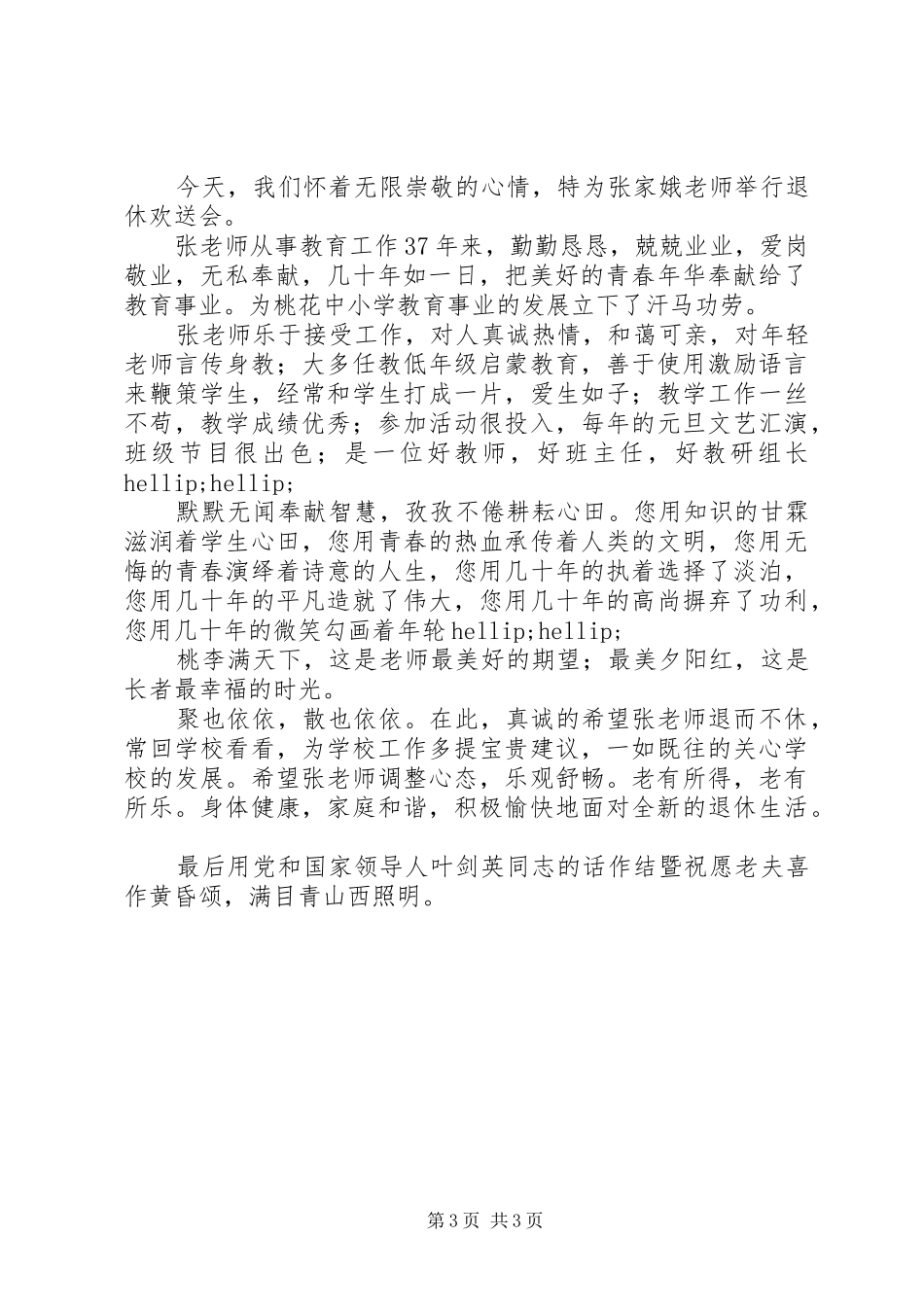 今天，我们怀着无限崇敬的心情，特为张家娥老师举行退休欢送会。

张老师从事教育工作37年来，勤勤恳恳，兢兢业业，爱岗敬业，无私奉献，几十年如一日，把美好的青春年华奉献给了教育事业。为桃花中小学教育事业的发展立下了汗马功劳。

张老师乐于接受工作，对人真诚热情，和蔼可亲，对年轻老师言传身教；大多任教低年级启蒙教育，善于使用激励语言来鞭策学生，经常和学生打成一片，爱生如子；教学工作一丝不苟，教学成绩优秀；参加活动很投入，每年的元旦文艺汇演，班级节目很出色；是一位好教师，好班主任，好教研组长hellip;hellip;

默默无闻奉献智慧，孜孜不倦耕耘心田。您用知识的甘霖滋润着学生心田，您用青春的热血承传着人类的文明，您用无悔的青春演绎着诗意的人生，您用几十年的执着选择了淡泊，您用几十年的平凡造就了伟大，您用几十年的高尚摒弃了功利，您用几十年的微笑勾画着年轮hellip;hellip;

桃李满天下，这是老师最美好的期望；最美夕阳红，这是长者最幸福的时光。

聚也依依，散也依依。在此，真诚的希望张老师退而不休，常回学校看看，为学校工作多提宝贵建议，一如既往的关心学校的发展。希望张老师调整心态，乐观舒畅。老有所得，老有所乐。身体健康，家庭和谐，积极愉快地面对全新的退休生活。

最后用党和国家领导人叶剑英同志的话作结暨祝愿老夫喜作黄昏颂，满目青山西照明。

第3页 共3页